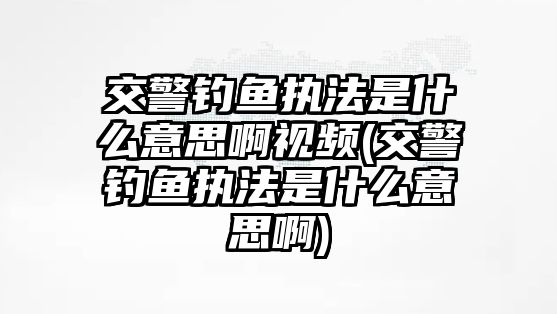 交警钓鱼执法是什么意思啊视频(交警钓鱼执法是什么意思啊)